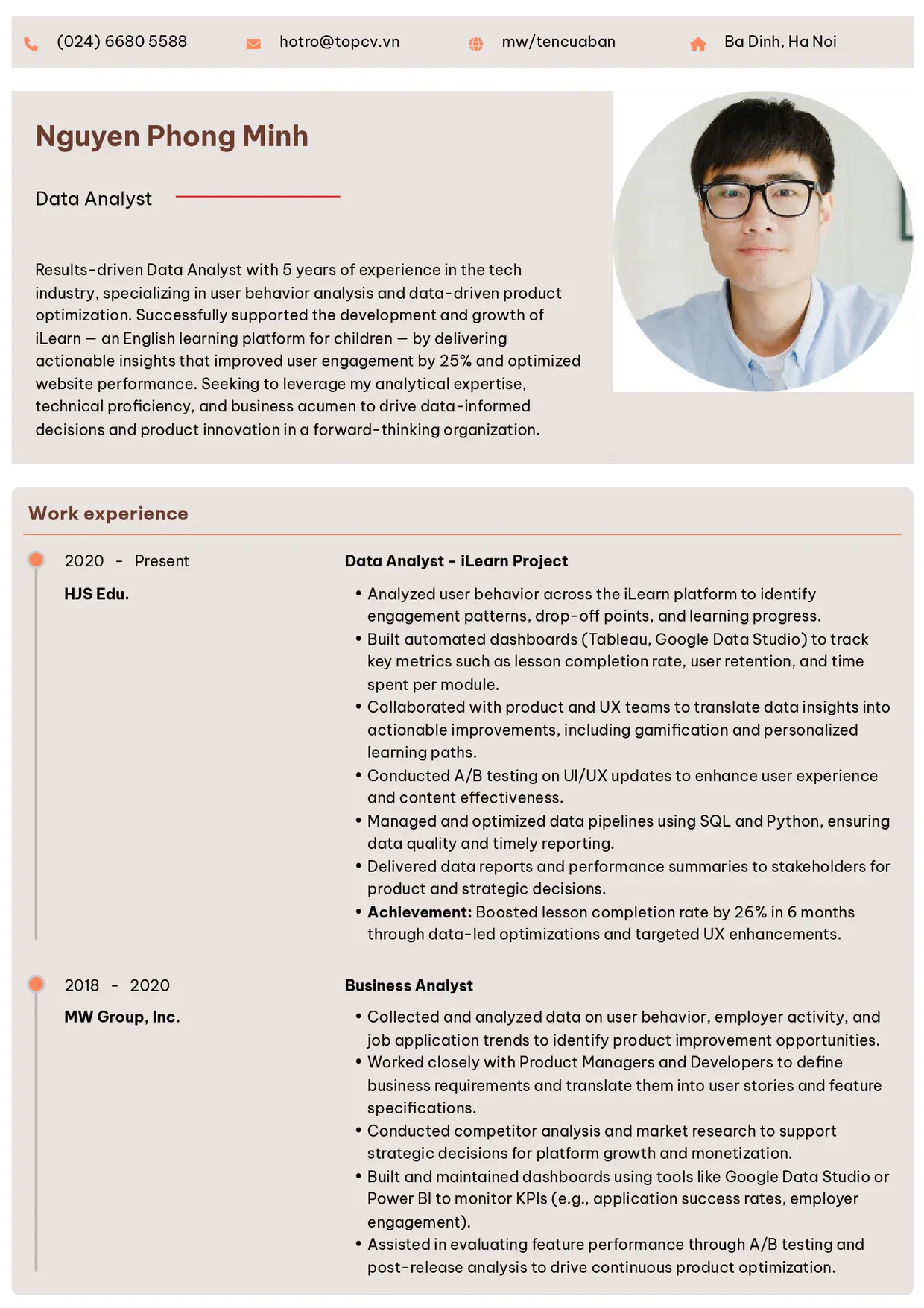 (024) 6680 5588

hotro@topcv.vn

mw/tencuaban

Ba Dinh, Ha Noi

Nguyen Phong Minh

Data Analyst

Results-driven Data Analyst with 5 years of experience in the tech industry, specializing in user behavior analysis and data-driven product optimization. Successfully supported the development and growth of iLearn — an English learning platform for children — by delivering actionable insights that improved user engagement by 25% and optimized website performance. Seeking to leverage my analytical expertise, technical proficiency, and business acumen to drive data-informed decisions and product innovation in a forward-thinking organization.

Work experience

2020 - Present

HJS Edu.

Data Analyst - iLearn Project

• Analyzed user behavior across the iLearn platform to identify engagement patterns, drop-off points, and learning progress.
• Built automated dashboards (Tableau, Google Data Studio) to track key metrics such as lesson completion rate, user retention, and time spent per module.
• Collaborated with product and UX teams to translate data insights into actionable improvements, including gamification and personalized learning paths.
• Conducted A/B testing on UI/UX updates to enhance user experience and content effectiveness.
• Managed and optimized data pipelines using SQL and Python, ensuring data quality and timely reporting.
• Delivered data reports and performance summaries to stakeholders for product and strategic decisions.
• Achievement: Boosted lesson completion rate by 26% in 6 months through data-led optimizations and targeted UX enhancements.

2018 - 2020

MW Group, Inc.

Business Analyst

• Collected and analyzed data on user behavior, employer activity, and job application trends to identify product improvement opportunities.
• Worked closely with Product Managers and Developers to define business requirements and translate them into user stories and feature specifications.
• Conducted competitor analysis and market research to support strategic decisions for platform growth and monetization.
• Built and maintained dashboards using tools like Google Data Studio or Power BI to monitor KPIs (e.g., application success rates, employer engagement).
• Assisted in evaluating feature performance through A/B testing and post-release analysis to drive continuous product optimization.